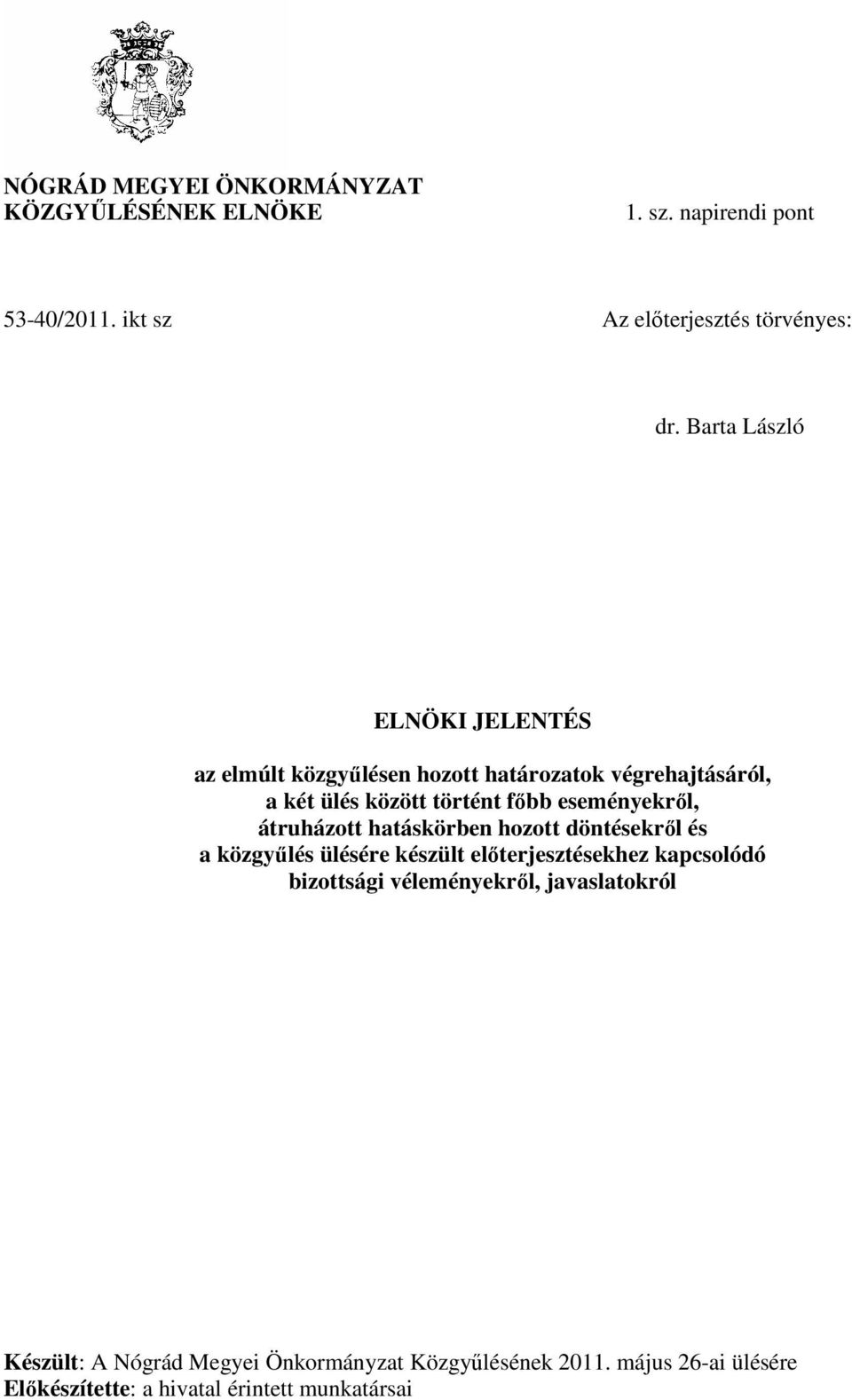 NÓGRÁD MEGYEI ÖNKORMÁNYZAT
KÖZGYŰLÉSÉNEK ELNÖKE

1. sz. napirendi pont

53-40/2011. ikt sz

Az előterjesztés törvényes:

dr. Barta László

ELNÖKI JELENTÉS

az elmúlt közgyűlésen hozott határozatok végrehajtásáról, a két ülés között történt főbb eseményekről, átruházott hatáskörben hozott döntésekről és a közgyűlés ülésére készült előterjesztésekhez kapcsolódó bizottsági véleményekről, javaslatokról

Készült: A Nógrád Megyei Önkormányzat Közgyűlésének 2011. május 26-ai ülésére
Előkészítette: a hivatal érintett munkatársai